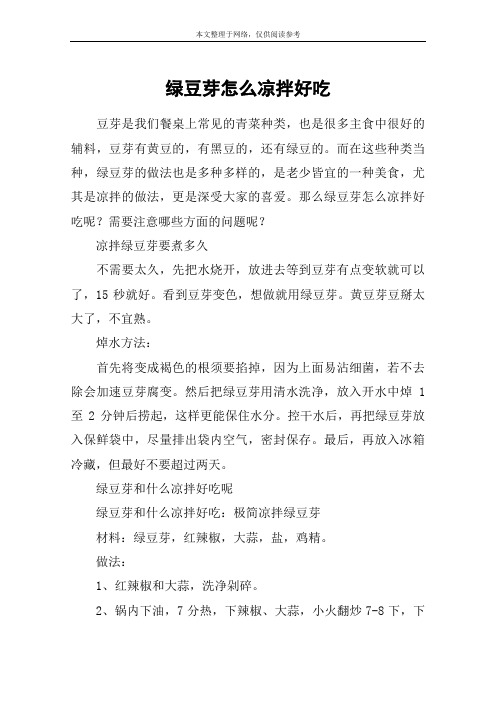 本文整理于网络，仅供阅读参考

绿豆芽怎么凉拌好吃

豆芽是我们餐桌上常见的青菜种类，也是很多主食中很好的辅料，豆芽有黄豆的，有黑豆的，还有绿豆的。而在这些种类当种，绿豆芽的做法也是多种多样的，是老少皆宜的一种美食，尤其是凉拌的做法，更是深受大家的喜爱。那么绿豆芽怎么凉拌好吃呢？需要注意哪些方面的问题呢？

凉拌绿豆芽要煮多久

不需要太久，先把水烧开，放进去等到豆芽有点变软就可以了，15 秒就好。看到豆芽变色，想做就用绿豆芽。黄豆芽豆掰太大了，不宜熟。

焯水方法：

首先将变成褐色的根须要掐掉，因为上面易沾细菌，若不去除会加速豆芽腐变。然后把绿豆芽用清水洗净，放入开水中焯 1 至 2 分钟后捞起，这样更能保住水分。控干水后，再把绿豆芽放入保鲜袋中，尽量排出袋内空气，密封保存。最后，再放入冰箱冷藏，但最好不要超过两天。

绿豆芽和什么凉拌好吃呢

绿豆芽和什么凉拌好吃：极简凉拌绿豆芽

材料：绿豆芽，红辣椒，大蒜，盐，鸡精。

做法：

1、红辣椒和大蒜，洗净剁碎。

2、锅内下油，7 分热，下辣椒、大蒜，小火翻炒 7-8 下，下